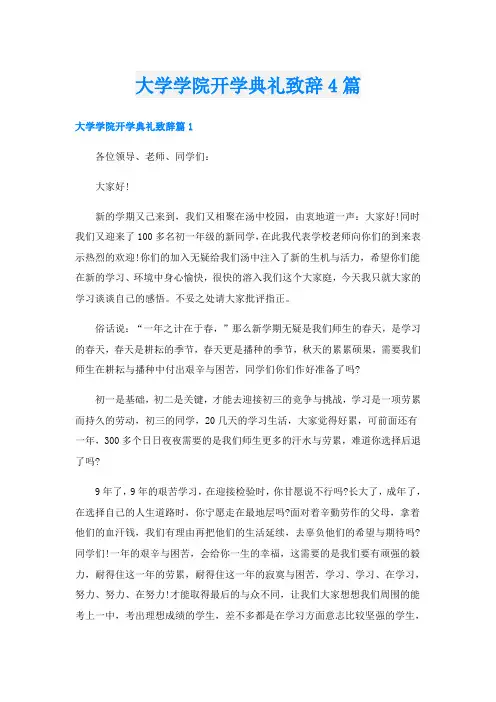 大学学院开学典礼致辞4篇

大学学院开学典礼致辞篇1

各位领导、老师、同学们:

大家好!

新的学期又已来到，我们又相聚在汤中校园，由衷地道一声：大家好!同时我们又迎来了100多名初一年级的新同学,在此我代表学校老师向你们的到来表示热烈的欢迎!你们的加入无疑给我们汤中注入了新的生机与活力，希望你们能在新的学习、环境中身心愉快，很快的溶入我们这个大家庭，今天我只就大家的学习谈谈自己的感悟。不妥之处请大家批评指正。

俗话说：“一年之计在于春，”那么新学期无疑是我们师生的春天，是学习的春天，春天是耕耘的季节，春天更是播种的季节，秋天的累累硕果，需要我们师生在耕耘与播种中付出艰辛与困苦，同学们你们作好准备了吗?

初一是基础，初二是关键，才能去迎接初三的竞争与挑战，学习是一项劳累而持久的劳动，初三的同学，20几天的学习生活，大家觉得好累，可前面还有一年，300多个日日夜夜需要的是我们师生更多的汗水与劳累，难道你选择后退了吗?

9年了，9年的艰苦学习，在迎接检验时，你甘愿说不行吗?长大了，成年了，在选择自己的人生道路时，你宁愿走在最地层吗?面对着辛勤劳作的父母，拿着他们的血汗钱，我们有理由再把他们的生活延续，去辜负他们的希望与期待吗?同学们!一年的艰辛与困苦，会给你一生的幸福，这需要的是我们要有顽强的毅力，耐得住这一年的劳累，耐得住这一年的寂寞与困苦，学习、学习、在学习，努力、努力、在努力!才能取得最后的与众不同，让我们大家想想我们周围的能考上一中，考出理想成绩的学生，差不多都是在学习方面意志比较坚强的学生，